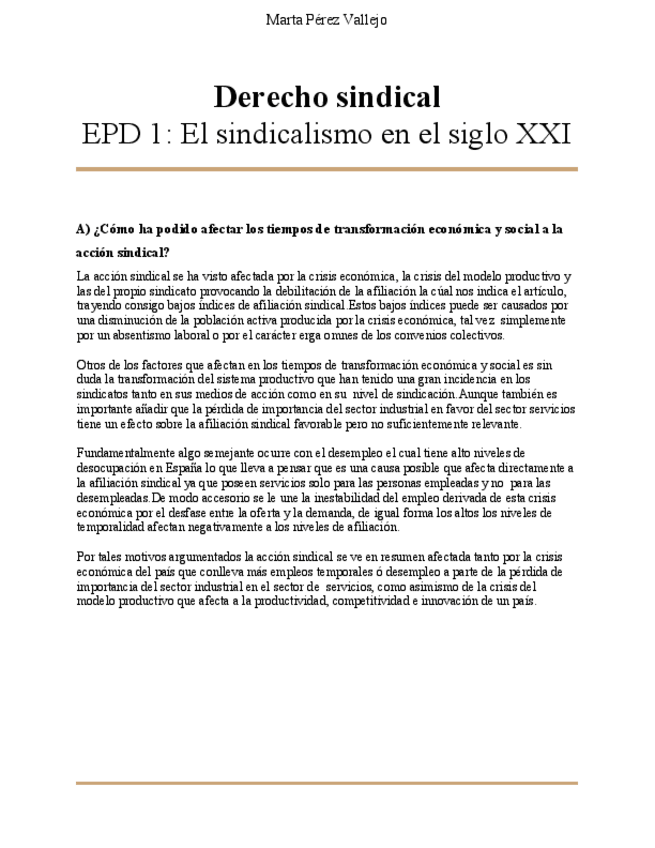 Marta Pérez Vallejo

Derecho sindical
EPD 1: El sindicalismo en el siglo XXI

A) ¿Cómo ha podido afectar los tiempos de transformación económica y social a la acción sindical?

La acción sindical se ha visto afectada por la crisis económica, la crisis del modelo productivo y las del propio sindicato provocando la debilitación de la afiliación la cúal nos indica el artículo, trayendo consigo bajos índices de afiliación sindical.Estos bajos índices puede ser causados por una disminución de la población activa producida por la crisis económica, tal vez simplemente por un absentismo laboral o por el carácter erga omnes de los convenios colectivos.

Otros de los factores que afectan en los tiempos de transformación económica y social es sin duda la transformación del sistema productivo que han tenido una gran incidencia en los sindicatos tanto en sus medios de acción como en su nivel de sindicación.Aunque también es importante añadir que la pérdida de importancia del sector industrial en favor del sector servicios tiene un efecto sobre la afiliación sindical favorable pero no suficientemente relevante.

Fundamentalmente algo semejante ocurre con el desempleo el cual tiene alto niveles de desocupación en España lo que lleva a pensar que es una causa posible que afecta directamente a la afiliación sindical ya que poseen servicios solo para las personas empleadas y no para las desempleadas.De modo accesorio se le une la inestabilidad del empleo derivada de esta crisis económica por el desfase entre la oferta y la demanda, de igual forma los altos los niveles de temporalidad afectan negativamente a los niveles de afiliación.

Por tales motivos argumentados la acción sindical se ve en resumen afectada tanto por la crisis económica del país que conlleva más empleos temporales ó desempleo a parte de la pérdida de importancia del sector industrial en el sector de servicios, como asimismo de la crisis del modelo productivo que afecta a la productividad, competitividad e innovación de un país.